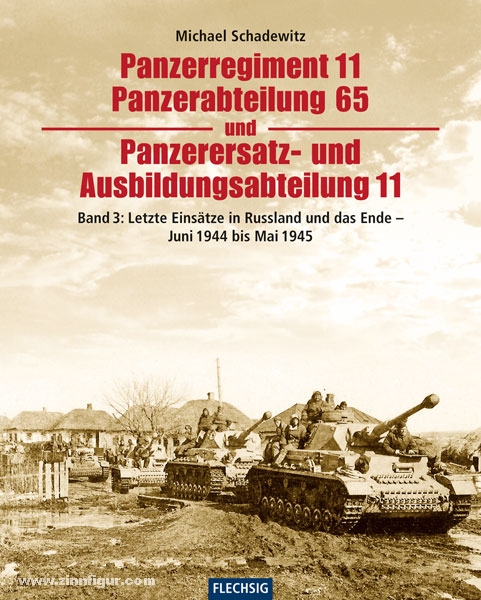 Michael Schadewitz

Panzerregiment 11
Panzerabteilung 65
und
Panzerersatz- und Ausbildungsabteilung 11

Band 3: Letzte Einsätze in Russland und das Ende – Juni 1944 bis Mai 1945

www.zinnfigur.com

FLECHSIG